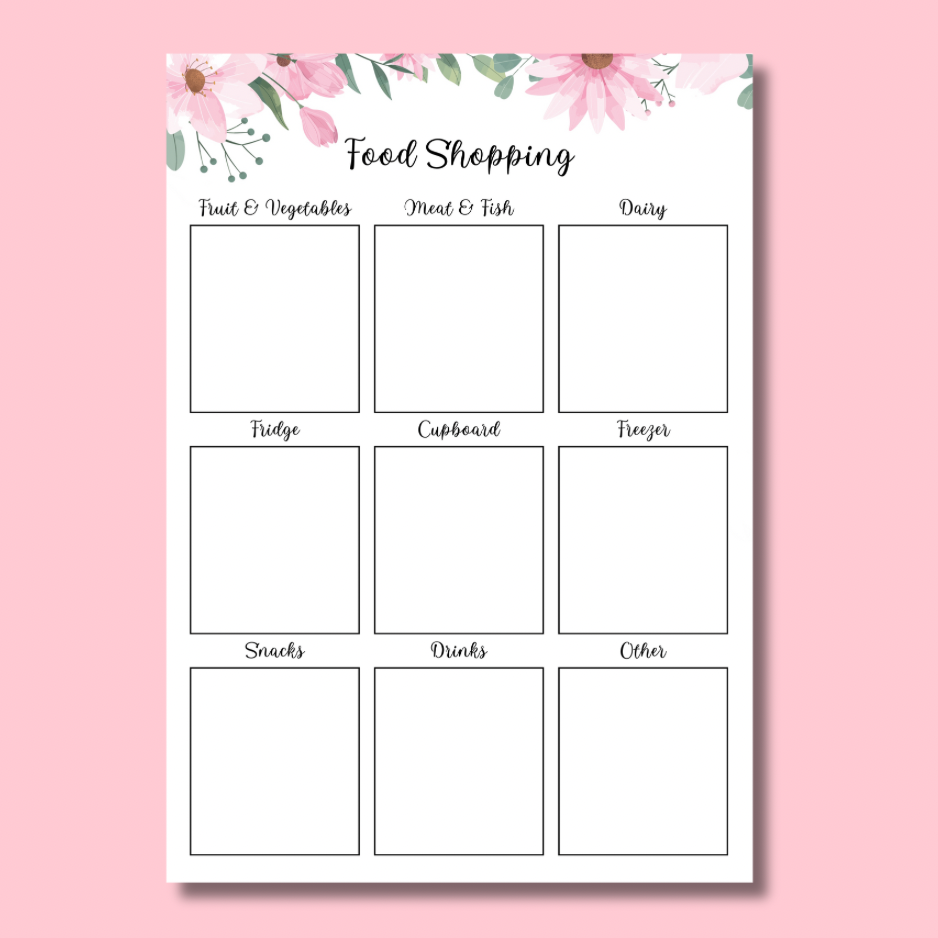 Food Shopping

Fruit & Vegetables

Meat & Fish

Dairy

Fridge

Cupboard

Freezer

Snacks

Drinks

Other